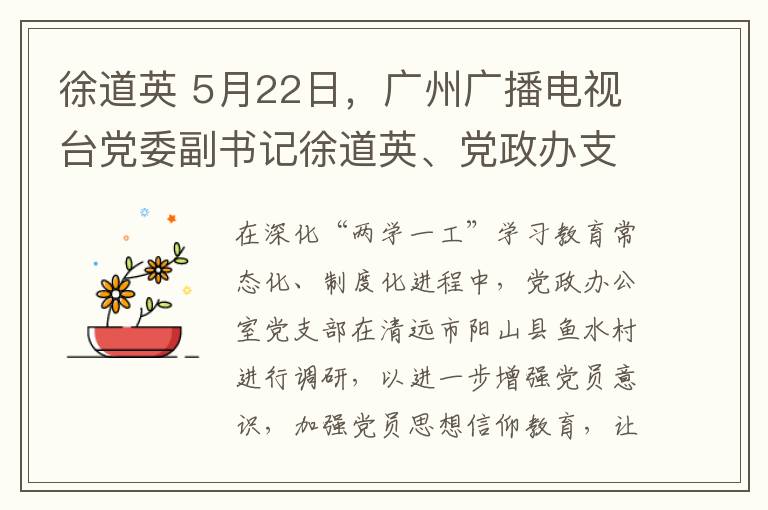 徐道英 5月22日，广州广播电视台党委副书记徐道英、党政办支

在深化“两学一工”学习教育常态化、制度化进程中，党政办公室党支部在清远市阳山县鱼水村进行调研，以进一步增强党员意识，加强党员思想信仰教育，让